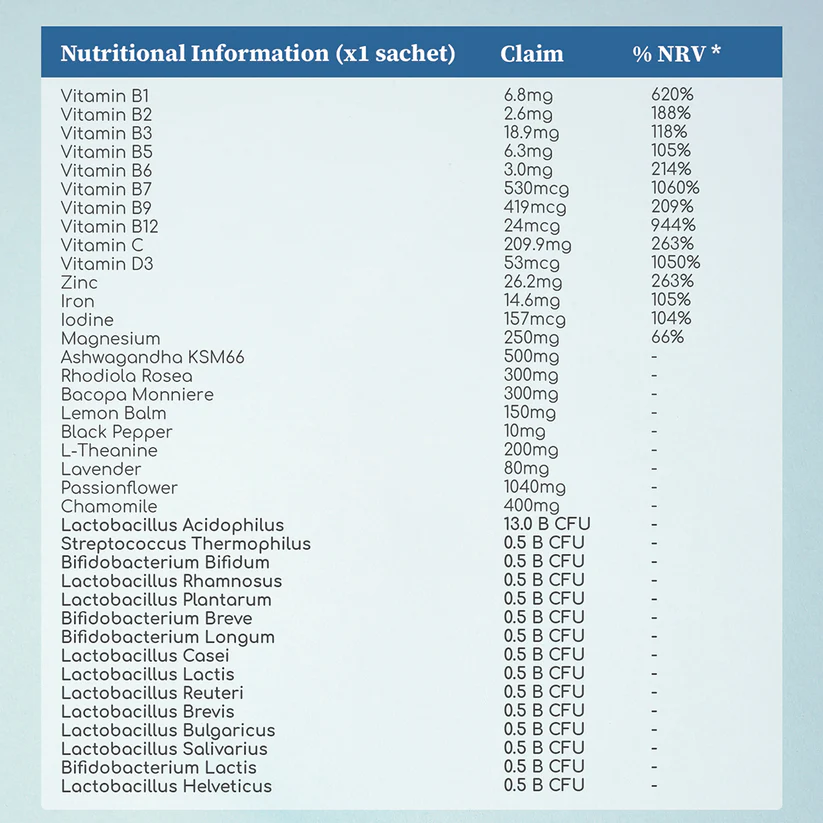 | Nutritional Information (x1 sachet) | Claim | % NRV * |
|---|---|---|
| Vitamin B1 | 6.8mg | 620% |
| Vitamin B2 | 2.6mg | 188% |
| Vitamin B3 | 18.9mg | 118% |
| Vitamin B5 | 6.3mg | 105% |
| Vitamin B6 | 3.0mg | 214% |
| Vitamin B7 | 530mcg | 1060% |
| Vitamin B9 | 419mcg | 209% |
| Vitamin B12 | 24mcg | 944% |
| Vitamin C | 209.9mg | 263% |
| Vitamin D3 | 53mcg | 1050% |
| Zinc | 26.2mg | 263% |
| Iron | 14.6mg | 105% |
| Iodine | 157mcg | 104% |
| Magnesium | 250mg | 66% |
| Ashwagandha KSM66 | 500mg | - |
| Rhodiola Rosea | 300mg | - |
| Bacopa Monniere | 300mg | - |
| Lemon Balm | 150mg | - |
| Black Pepper | 10mg | - |
| L-Theanine | 200mg | - |
| Lavender | 80mg | - |
| Passionflower | 1040mg | - |
| Chamomile | 400mg | - |
| Lactobacillus Acidophilus | 13.0 B CFU | - |
| Streptococcus Thermophilus | 0.5 B CFU | - |
| Bifidobacterium Bifidum | 0.5 B CFU | - |
| Lactobacillus Rhamnosus | 0.5 B CFU | - |
| Lactobacillus Plantarum | 0.5 B CFU | - |
| Bifidobacterium Breve | 0.5 B CFU | - |
| Bifidobacterium Longum | 0.5 B CFU | - |
| Lactobacillus Casei | 0.5 B CFU | - |
| Lactobacillus Lactis | 0.5 B CFU | - |
| Lactobacillus Reuteri | 0.5 B CFU | - |
| Lactobacillus Brevis | 0.5 B CFU | - |
| Lactobacillus Bulgaricus | 0.5 B CFU | - |
| Lactobacillus Salivarius | 0.5 B CFU | - |
| Bifidobacterium Lactis | 0.5 B CFU | - |
| Lactobacillus Helveticus | 0.5 B CFU | - |